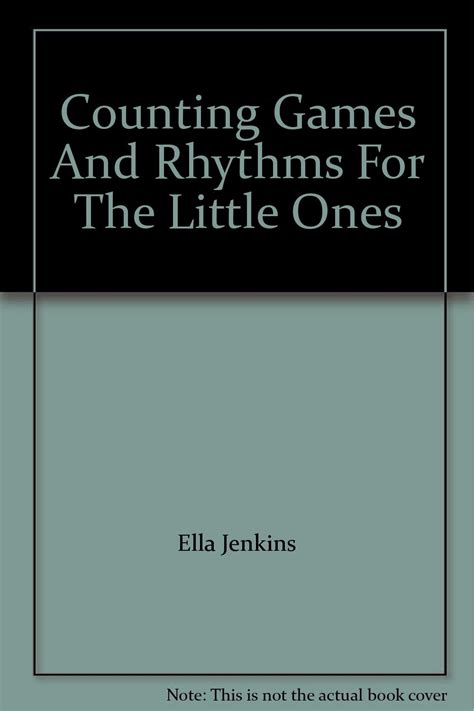 Counting Games And Rhythms For The Little Ones

Ella Jenkins

Note: This is not the actual book cover